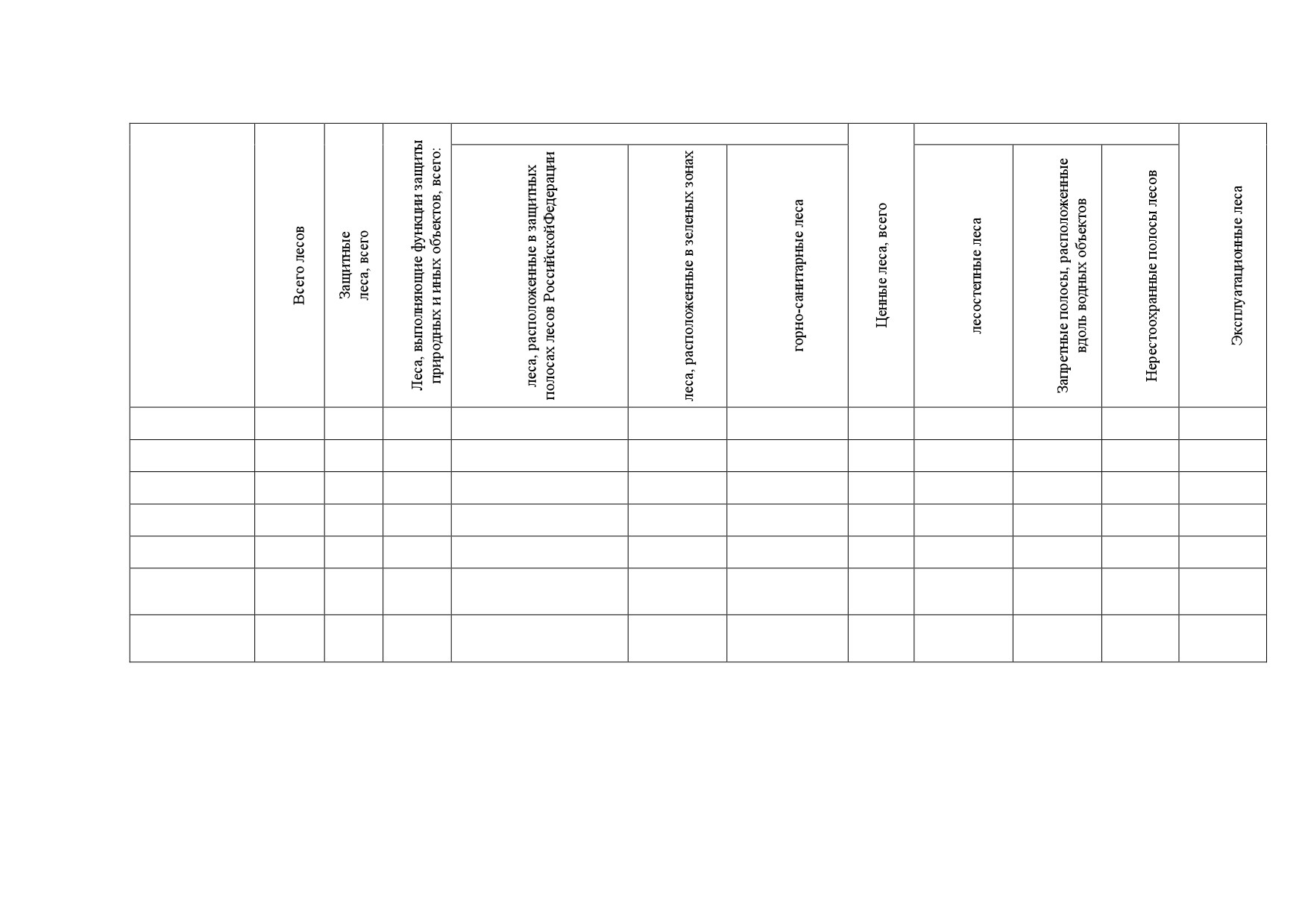 |  | Всего лесов | Защитные леса, всего | Леса, выполняющие функции защиты природных и иных объектов, всего: | леса, расположенные в защитных полосах лесов РоссийскойФедерации | леса, расположенные в зеленых зонах | горно-санитарные леса | Ценные леса, всего | лесостепные леса | Запретные полосы, расположенные вдоль водных объектов | Нерестоохранные полосы лесов | Эксплуатационные леса |
|---|---|---|---|---|---|---|---|---|---|---|---|
|  |  |  |  |  |  |  |  |  |  |  |  |
|  |  |  |  |  |  |  |  |  |  |  |  |
|  |  |  |  |  |  |  |  |  |  |  |  |
|  |  |  |  |  |  |  |  |  |  |  |  |
|  |  |  |  |  |  |  |  |  |  |  |  |
|  |  |  |  |  |  |  |  |  |  |  |  |
|  |  |  |  |  |  |  |  |  |  |  |  |